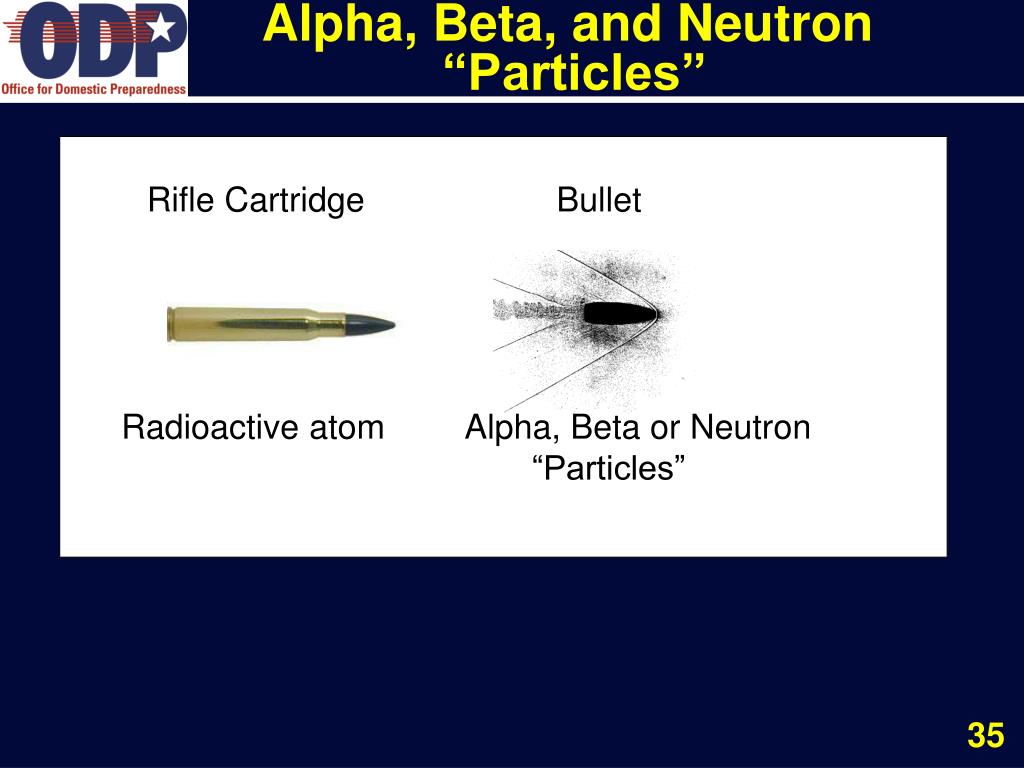 ODP
Office for Domestic Preparedness

Alpha, Beta, and Neutron "Particles"

Rifle Cartridge

Bullet

Radioactive atom

Alpha, Beta or Neutron "Particles"

35